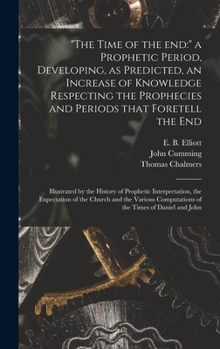 "The Time of the end:" a Prophetic Period, Developing, as Predicted, an Increase of Knowledge Respecting the Prophecies and Periods that Foretell the End

E. B. Elliott
John Cumming
Thomas Chalmers

Illustrated by the History of Prophetic Interpretation, the Expectation of the Church and the Various Computations of the Times of Daniel and John